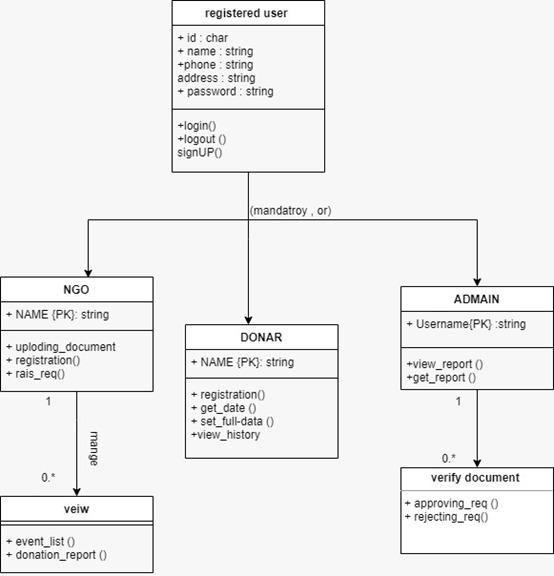 registered user

+ id : char
+ name : string
+phone : string
address : string
+ password : string

+login()
+logout ()
signUP()

(mandatroy , or)

NGO

+ NAME {PK}: string

+ uploding_document
+ registration()
+ rais_req()

1

mange

0.*

veiw

+ event_list ()
+ donation_report ()

DONAR

+ NAME {PK}: string

+ registration()
+ get_date ()
+ set_full-data ()
+view_history

ADMAIN

+ Username{PK} :string

+view_report ()
+get_report ()

1

0.*

verify document

+ approving_req ()
+ rejecting_req()